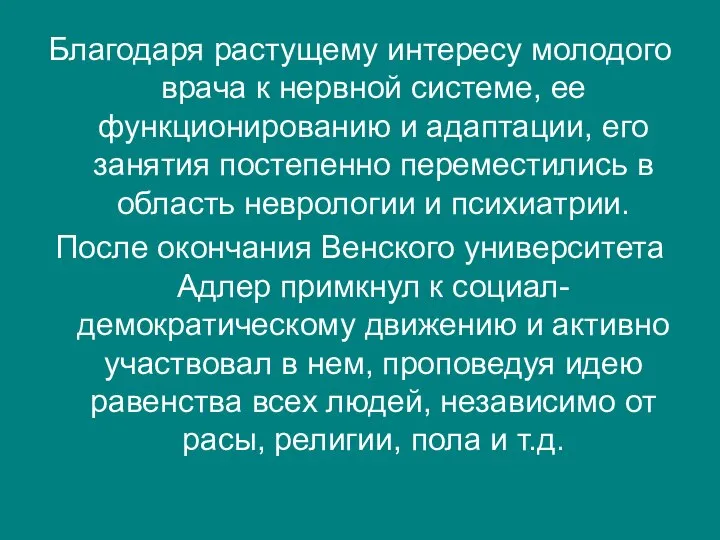 Благодаря растущему интересу молодого врача к нервной системе, ее функционированию и адаптации, его занятия постепенно переместились в область неврологии и психиатрии.

После окончания Венского университета Адлер примкнул к социал-демократическому движению и активно участвовал в нем, проповедуя идею равенства всех людей, независимо от расы, религии, пола и т.д.